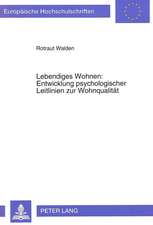 Europäische Hochschulschriften

Rotraut Walden

Lebendiges Wohnen:
Entwicklung psychologischer
Leitlinien zur Wohnqualität

PETER LANG